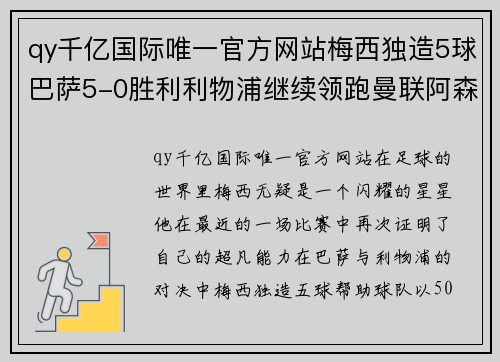 qy千亿国际唯一官方网站梅西独造5球巴萨5-0胜利利物浦继续领跑曼联阿森

qy千亿国际唯一官方网站在足球的世界里梅西无疑是一个闪耀的星星他在最近的一场比赛中再次证明了自己的超凡能力在巴萨与利物浦的对决中梅西独造五球帮助球队以50